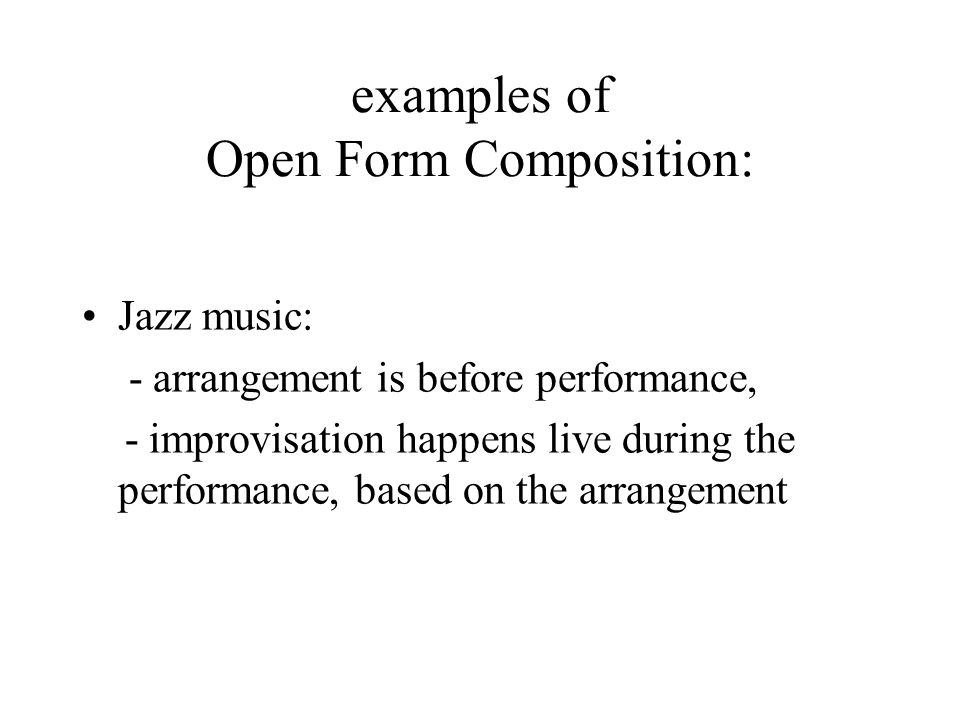 examples of
Open Form Composition:

• Jazz music:
- arrangement is before performance,
- improvisation happens live during the performance, based on the arrangement